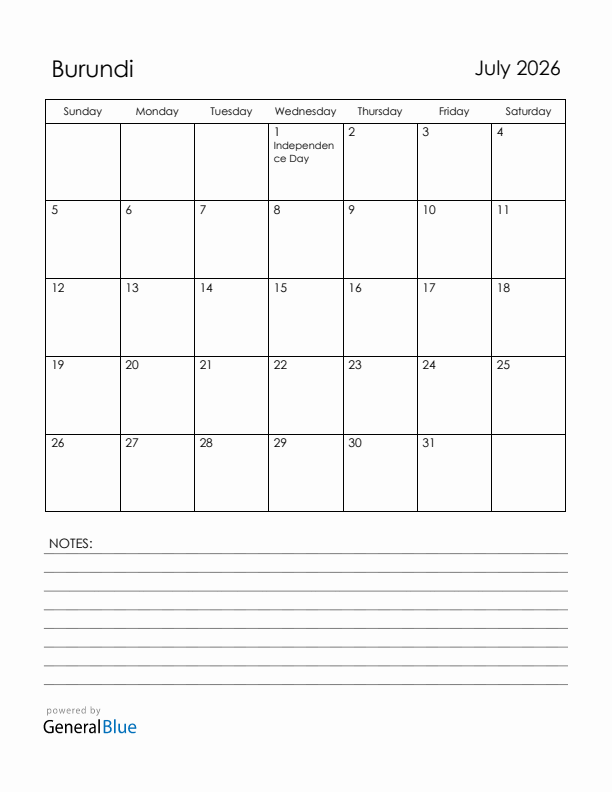 Burundi

July 2026

| Sunday | Monday | Tuesday | Wednesday | Thursday | Friday | Saturday |
|---|---|---|---|---|---|---|
| | | | 1 Independence Day | 2 | 3 | 4 |
| 5 | 6 | 7 | 8 | 9 | 10 | 11 |
| 12 | 13 | 14 | 15 | 16 | 17 | 18 |
| 19 | 20 | 21 | 22 | 23 | 24 | 25 |
| 26 | 27 | 28 | 29 | 30 | 31 | |

NOTES:

powered by
GeneralBlue